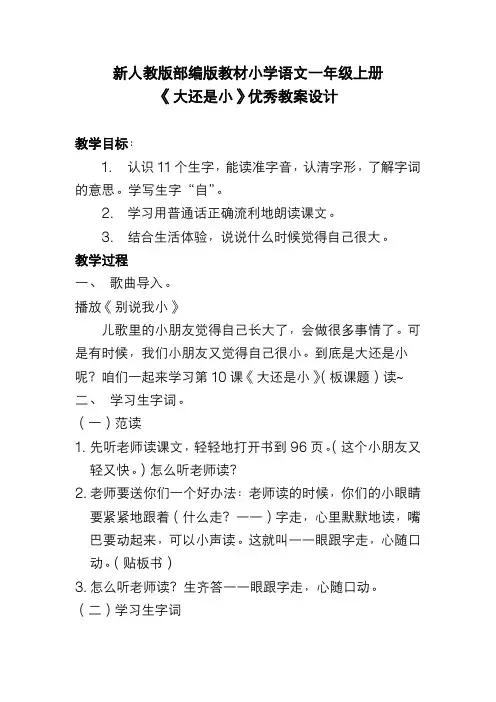 新人教版部编版教材小学语文一年级上册
《大还是小》优秀教案设计

教学目标：

1. 认识 11 个生字，能读准字音，认清字形，了解字词的意思。学写生字“自”。

2. 学习用普通话正确流利地朗读课文。

3. 结合生活体验，说说什么时候觉得自己很大。

教学过程

一、 歌曲导入。

播放《别说我小》

儿歌里的小朋友觉得自己长大了，会做很多事情了。可是有时候，我们小朋友又觉得自己很小。到底是大还是小呢？咱们一起来学习第 10 课《大还是小》（板课题）读~

二、 学习生字词。

（一）范读

1. 先听老师读课文，轻轻地打开书到 96 页。（这个小朋友又轻又快。）怎么听老师读？

2. 老师要送你们一个好办法：老师读的时候，你们的小眼睛要紧紧地跟着（什么走？——）字走，心里默默地读，嘴巴要动起来，可以小声读。这就叫——眼跟字走，心随口动。（贴板书）

3. 怎么听老师读？生齐答——眼跟字走，心随口动。

（二）学习生字词